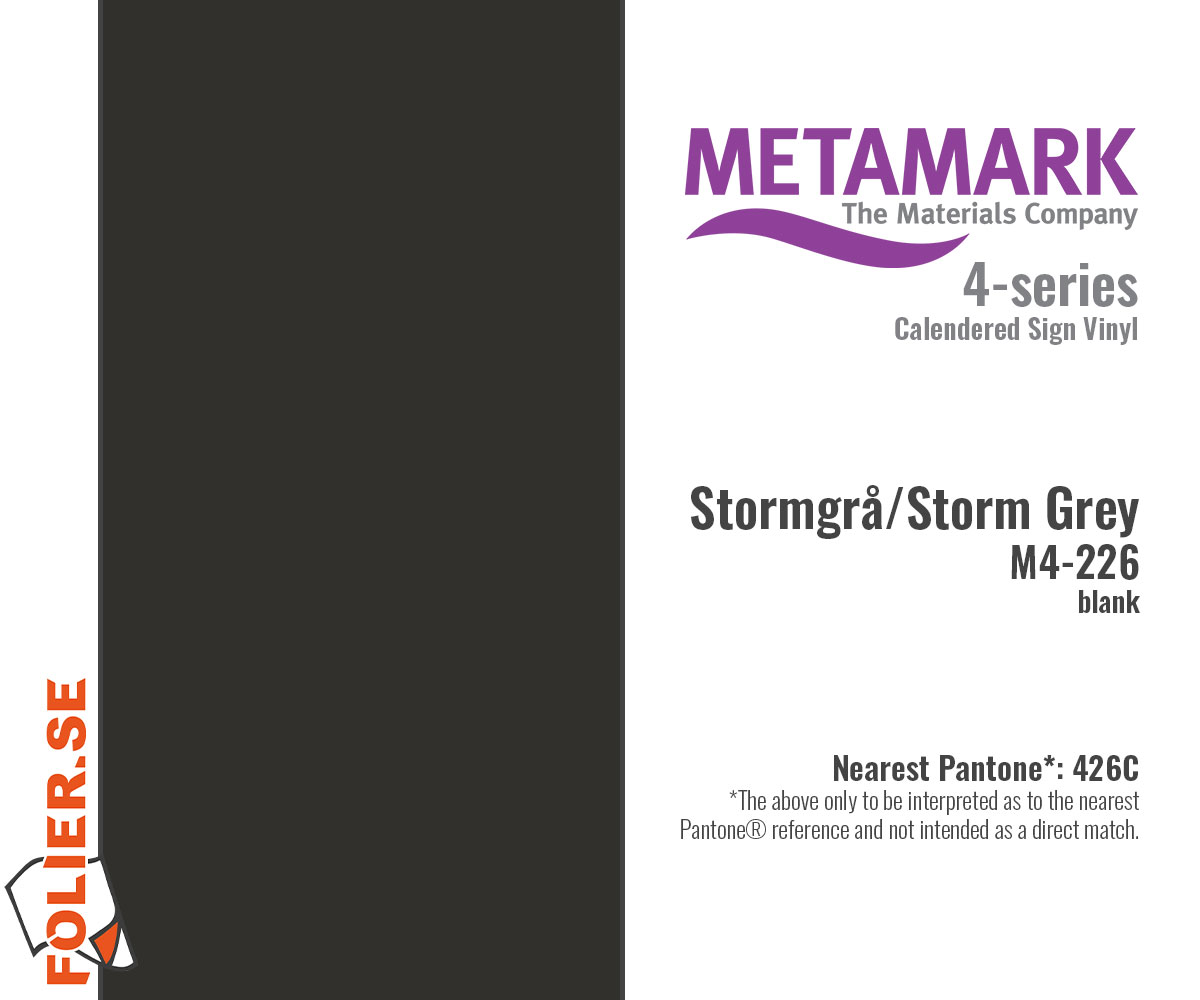 METAMARK
The Materials Company

4-series
Calendered Sign Vinyl

Stormgrå/Storm Grey
M4-226
blank

Nearest Pantone*: 426C
*The above only to be interpreted as to the nearest Pantone® reference and not intended as a direct match.

FOLIER.SE